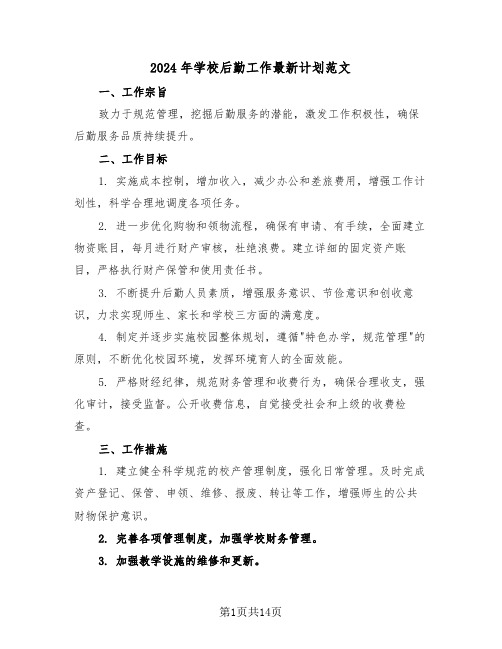 2024年学校后勤工作最新计划范文

一、工作宗旨

致力于规范管理，挖掘后勤服务的潜能，激发工作积极性，确保后勤服务品质持续提升。

二、工作目标

1. 实施成本控制，增加收入，减少办公和差旅费用，增强工作计划性，科学合理地调度各项任务。

2. 进一步优化购物和领物流程，确保有申请、有手续，全面建立物资账目，每月进行财产审核，杜绝浪费。建立详细的固定资产账目，严格执行财产保管和使用责任书。

3. 不断提升后勤人员素质，增强服务意识、节俭意识和创收意识，力求实现师生、家长和学校三方面的满意度。

4. 制定并逐步实施校园整体规划，遵循"特色办学，规范管理"的原则，不断优化校园环境，发挥环境育人的全面效能。

5. 严格财经纪律，规范财务管理和收费行为，确保合理收支，强化审计，接受监督。公开收费信息，自觉接受社会和上级的收费检查。

三、工作措施

1. 建立健全科学规范的校产管理制度，强化日常管理。及时完成资产登记、保管、申领、维修、报废、转让等工作，增强师生的公共财物保护意识。

2. 完善各项管理制度，加强学校财务管理。

3. 加强教学设施的维修和更新。

第1页共14页